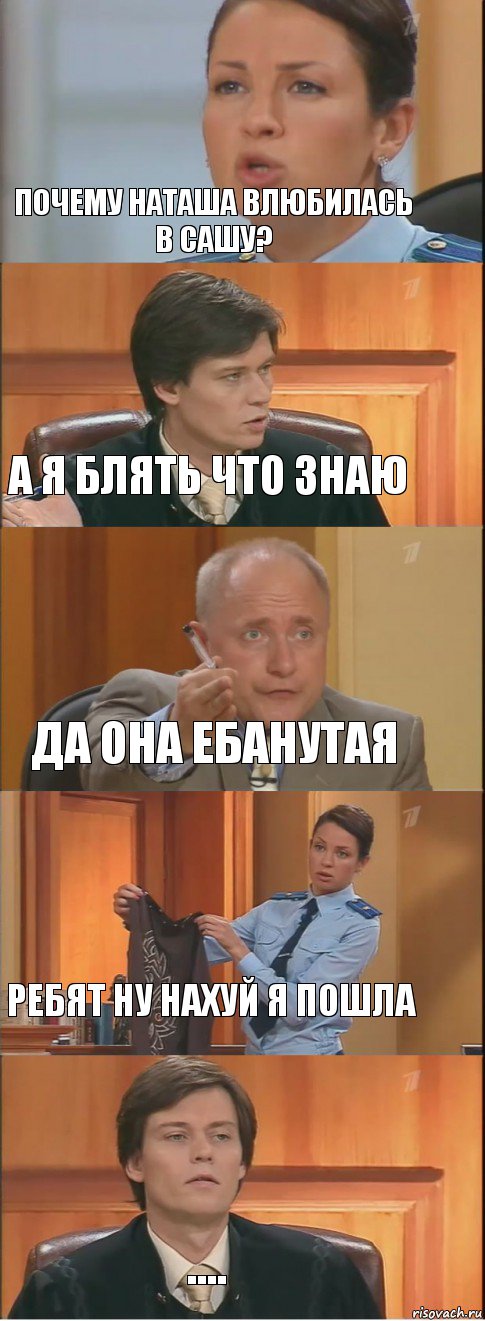 ПОЧЕМУ НАТАША ВЛЮБИЛАСЬ В САШУ?

А Я БЛЯТЬ ЧТО ЗНАЮ

ДА ОНА ЕБАНУТАЯ

РЕБЯТ НУ НАХУЙ Я ПОШЛА

....

risovach.ru